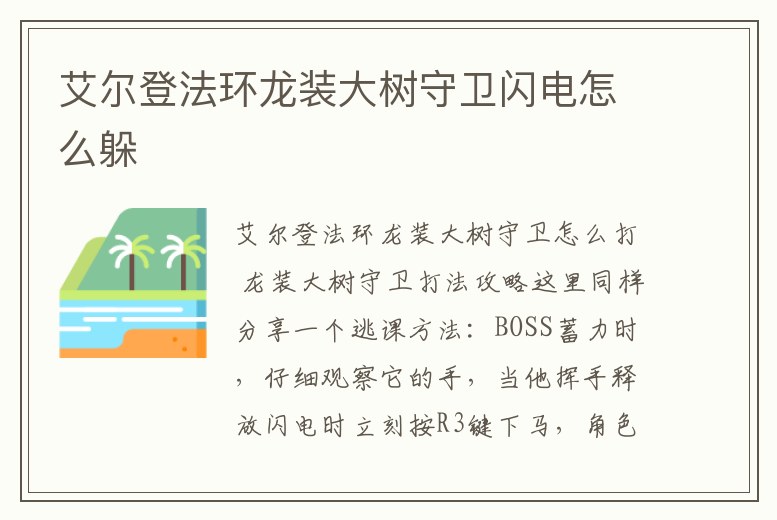 艾尔登法环龙装大树守卫闪电怎么躲

艾尔登法环龙装大树守卫怎么打 龙装大树守卫打法攻略这里同样分享一个逃课方法：BOSS蓄力时，仔细观察它的手，当他挥手释放闪电时立刻按R3键下马，角色